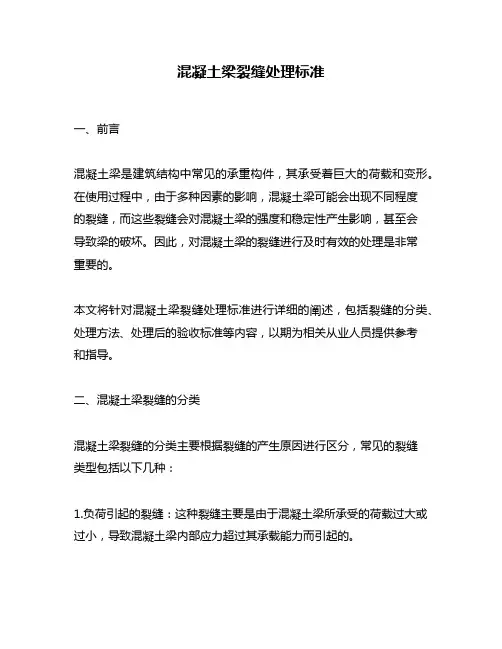 混凝土梁裂缝处理标准

一、前言

混凝土梁是建筑结构中常见的承重构件，其承受着巨大的荷载和变形。在使用过程中，由于多种因素的影响，混凝土梁可能会出现不同程度的裂缝，而这些裂缝会对混凝土梁的强度和稳定性产生影响，甚至会导致梁的破坏。因此，对混凝土梁的裂缝进行及时有效的处理是非常重要的。

本文将针对混凝土梁裂缝处理标准进行详细的阐述，包括裂缝的分类、处理方法、处理后的验收标准等内容，以期为相关从业人员提供参考和指导。

二、混凝土梁裂缝的分类

混凝土梁裂缝的分类主要根据裂缝的产生原因进行区分，常见的裂缝类型包括以下几种：

1.负荷引起的裂缝：这种裂缝主要是由于混凝土梁所承受的荷载过大或过小，导致混凝土梁内部应力超过其承载能力而引起的。